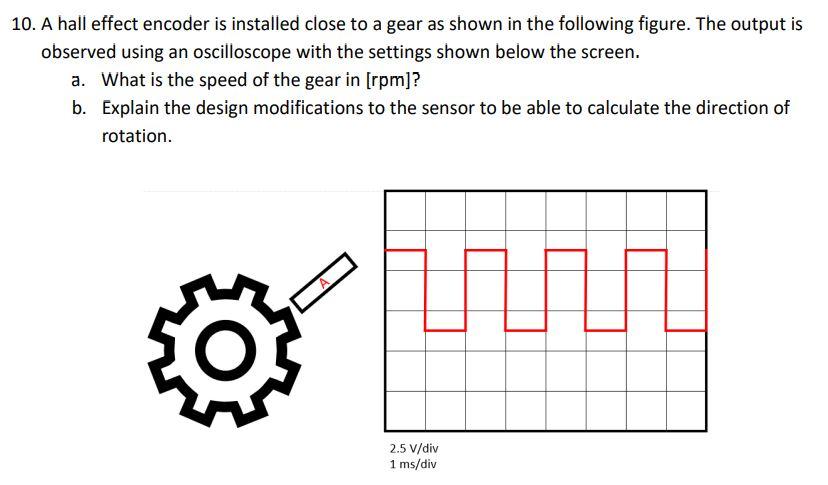 10. A hall effect encoder is installed close to a gear as shown in the following figure. The output is observed using an oscilloscope with the settings shown below the screen.

a. What is the speed of the gear in [rpm]?

b. Explain the design modifications to the sensor to be able to calculate the direction of rotation.

A

2.5 V/div
1 ms/div